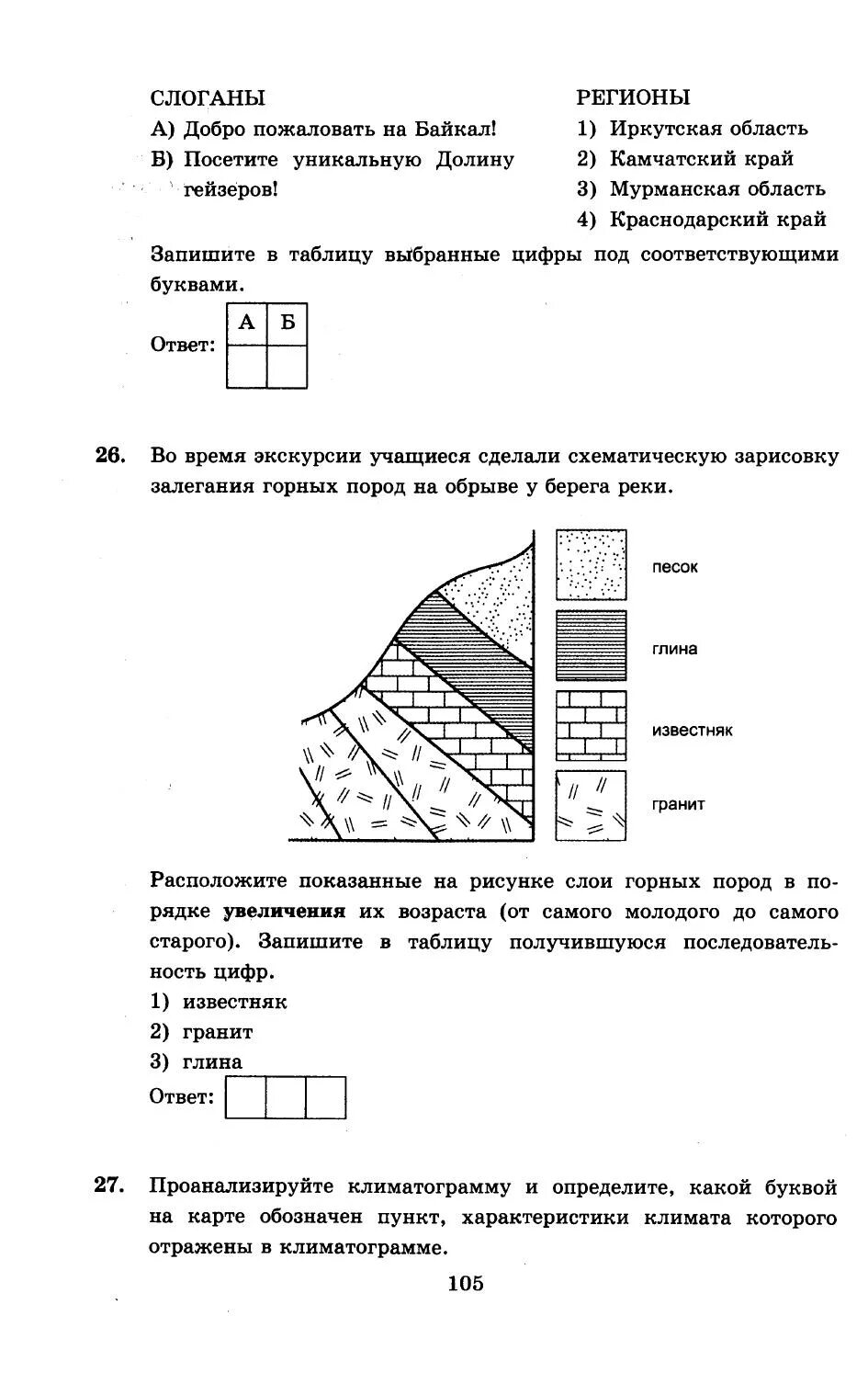 СЛОГАНЫ

А) Добро пожаловать на Байкал!

Б) Посетите уникальную Долину гейзеров!

РЕГИОНЫ

1) Иркутская область

2) Камчатский край

3) Мурманская область

4) Краснодарский край

Запишите в таблицу выбранные цифры под соответствующими буквами.

Ответ:

| А | Б |
|---|---|
|   |   |

26. Во время экскурсии учащиеся сделали схематическую зарисовку залегания горных пород на обрыве у берега реки.

песок

глина

известняк

гранит

Расположите показанные на рисунке слои горных пород в порядке **увеличения** их возраста (от самого молодого до самого старого). Запишите в таблицу получившуюся последовательность цифр.

1) известняк

2) гранит

3) глина

Ответ:

|   |   |   |
|---|---|---|

27. Проанализируйте климатограмму и определите, какой буквой на карте обозначен пункт, характеристики климата которого отражены в климатограмме.

105